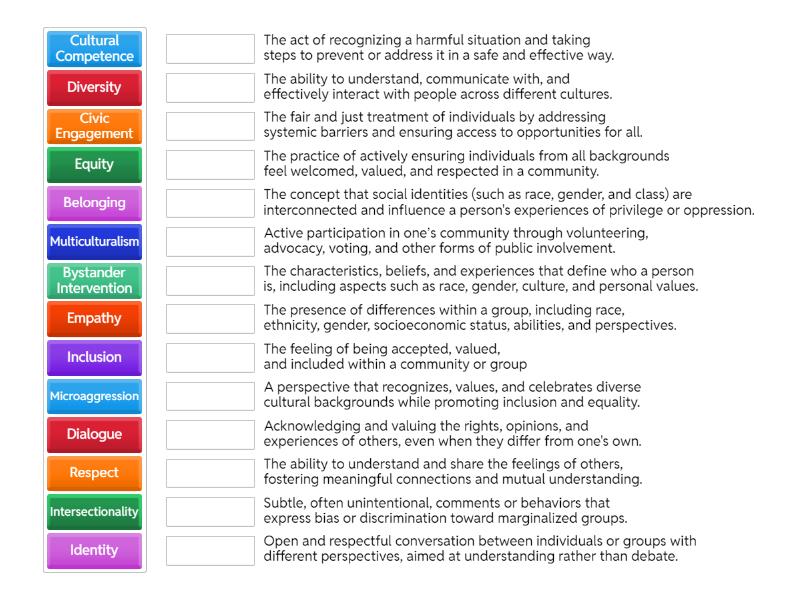 Cultural Competence

Diversity

Civic Engagement

Equity

Belonging

Multiculturalism

Bystander Intervention

Empathy

Inclusion

Microaggression

Dialogue

Respect

Intersectionality

Identity

The act of recognizing a harmful situation and taking steps to prevent or address it in a safe and effective way.

The ability to understand, communicate with, and effectively interact with people across different cultures.

The fair and just treatment of individuals by addressing systemic barriers and ensuring access to opportunities for all.

The practice of actively ensuring individuals from all backgrounds feel welcomed, valued, and respected in a community.

The concept that social identities (such as race, gender, and class) are interconnected and influence a person's experiences of privilege or oppression.

Active participation in one's community through volunteering, advocacy, voting, and other forms of public involvement.

The characteristics, beliefs, and experiences that define who a person is, including aspects such as race, gender, culture, and personal values.

The presence of differences within a group, including race, ethnicity, gender, socioeconomic status, abilities, and perspectives.

The feeling of being accepted, valued, and included within a community or group

A perspective that recognizes, values, and celebrates diverse cultural backgrounds while promoting inclusion and equality.

Acknowledging and valuing the rights, opinions, and experiences of others, even when they differ from one's own.

The ability to understand and share the feelings of others, fostering meaningful connections and mutual understanding.

Subtle, often unintentional, comments or behaviors that express bias or discrimination toward marginalized groups.

Open and respectful conversation between individuals or groups with different perspectives, aimed at understanding rather than debate.